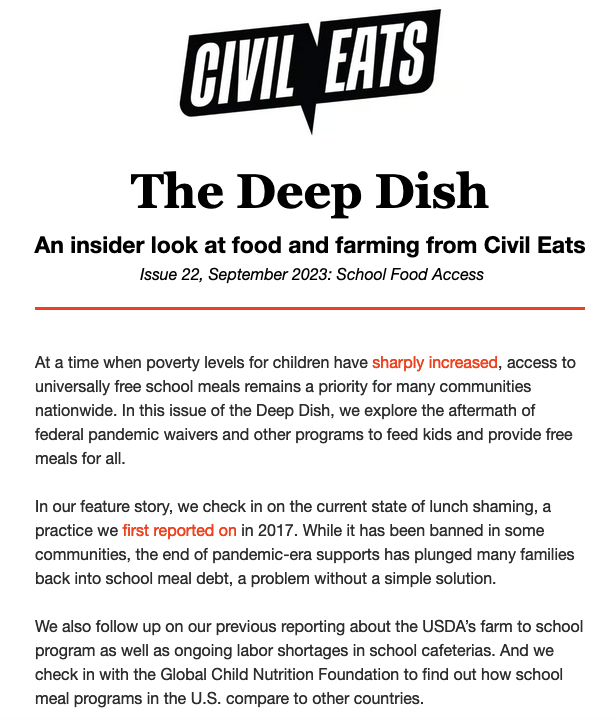 CIVIL EATS

The Deep Dish

An insider look at food and farming from Civil Eats

Issue 22, September 2023: School Food Access

At a time when poverty levels for children have sharply increased, access to universally free school meals remains a priority for many communities nationwide. In this issue of the Deep Dish, we explore the aftermath of federal pandemic waivers and other programs to feed kids and provide free meals for all.

In our feature story, we check in on the current state of lunch shaming, a practice we first reported on in 2017. While it has been banned in some communities, the end of pandemic-era supports has plunged many families back into school meal debt, a problem without a simple solution.

We also follow up on our previous reporting about the USDA's farm to school program as well as ongoing labor shortages in school cafeterias. And we check in with the Global Child Nutrition Foundation to find out how school meal programs in the U.S. compare to other countries.